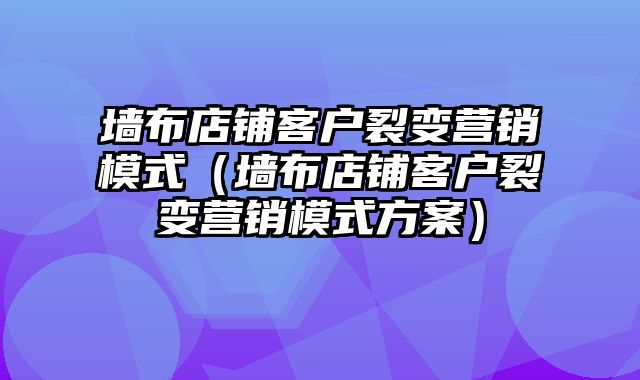 墙布店铺客户裂变营销模式（墙布店铺客户裂变营销模式方案）